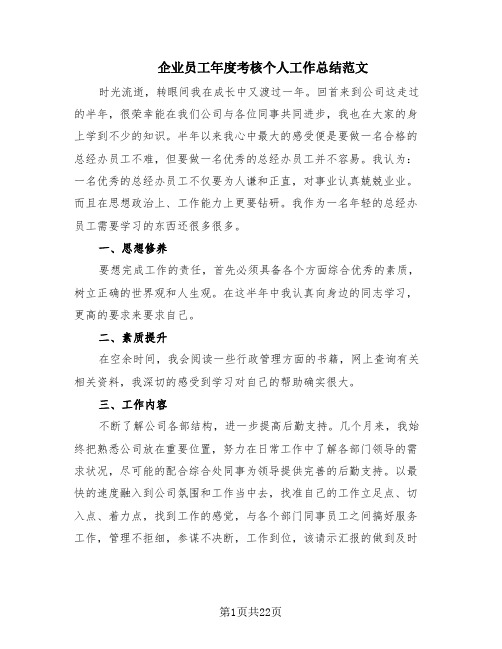 企业员工年度考核个人工作总结范文

时光流逝，转眼间我在成长中又渡过一年。回首来到公司这走过的半年，很荣幸能在我们公司与各位同事共同进步，我也在大家的身上学到不少的知识。半年以来我心中最大的感受便是要做一名合格的总经办员工不难，但要做一名优秀的总经办员工并不容易。我认为：一名优秀的总经办员工不仅要为人谦和正直，对事业认真兢兢业业。而且在思想政治上、工作能力上更要钻研。我作为一名年轻的总经办员工需要学习的东西还很多很多。

一、思想修养

要想完成工作的责任，首先必须具备各个方面综合优秀的素质，树立正确的世界观和人生观。在这半年中我认真向身边的同志学习，更高的要求来要求自己。

二、素质提升

在空余时间，我会阅读一些行政管理方面的书籍，网上查询有关相关资料，我深切的感受到学习对自己的帮助确实很大。

三、工作内容

不断了解公司各部结构，进一步提高后勤支持。几个月来，我始终把熟悉公司放在重要位置，努力在日常工作中了解各部门领导的需求状况，尽可能的配合综合处同事为领导提供完善的后勤支持。以最快的速度融入到公司氛围和工作当中去，找准自己的工作立足点、切入点、着力点，找到工作的感觉，与各个部门同事员工之间搞好服务工作，管理不拒细，参谋不决断，工作到位，该请示汇报的做到及时

第1页共22页